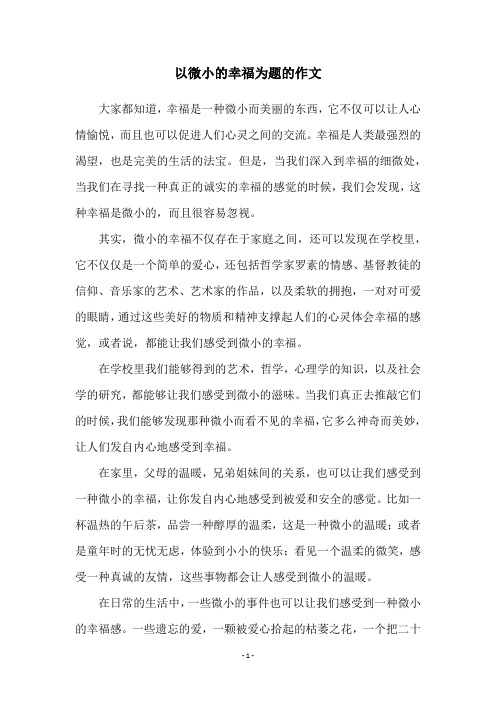 以微小的幸福为题的作文

大家都知道，幸福是一种微小而美丽的东西，它不仅可以让人心情愉悦，而且也可以促进人们心灵之间的交流。幸福是人类最强烈的渴望，也是完美的生活的法宝。但是，当我们深入到幸福的细微处，当我们在寻找一种真正的诚实的幸福的感觉的时候，我们会发现，这种幸福是微小的，而且很容易忽视。

其实，微小的幸福不仅存在于家庭之间，还可以发现在学校里，它不仅仅是一个简单的爱心，还包括哲学家罗素的情感、基督教徒的信仰、音乐家的艺术、艺术家的作品，以及柔软的拥抱，一对对可爱的眼睛，通过这些美好的物质和精神支撑起人们的心灵体会幸福的感觉，或者说，都能让我们感受到微小的幸福。

在学校里我们能够得到的艺术，哲学，心理学的知识，以及社会学的研究，都能够让我们感受到微小的滋味。当我们真正去推敲它们的时候，我们能够发现那种微小而看不见的幸福，它多么神奇而美妙，让人们发自内心地感受到幸福。

在家里，父母的温暖，兄弟姐妹间的关系，也可以让我们感受到一种微小的幸福，让你发自内心地感受到被爱和安全的感觉。比如一杯温热的午后茶，品尝一种醇厚的温柔，这是一种微小的温暖；或者是童年时的无忧无虑，体验到小小的快乐；看见一个温柔的微笑，感受一种真诚的友情，这些事物都会让人感受到微小的温暖。

在日常的生活中，一些微小的事件也可以让我们感受到一种微小的幸福感。一些遗忘的爱，一颗被爱心拾起的枯萎之花，一个把二十

- 1 -